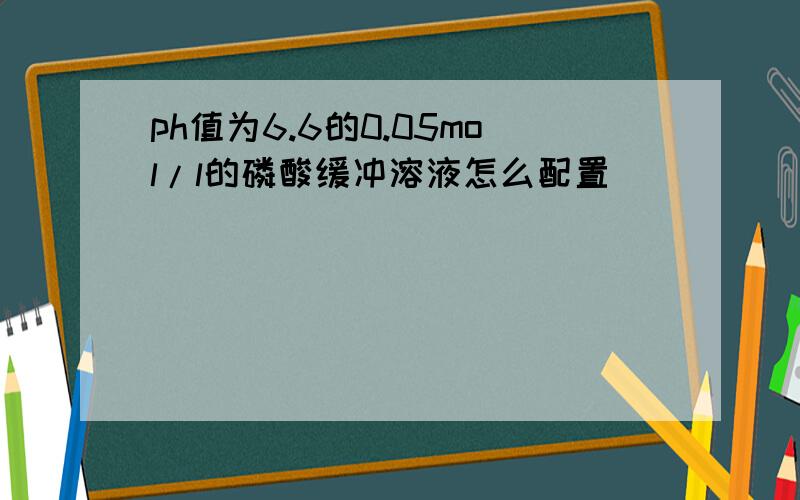 ph值为6.6的0.05mol/l的磷酸缓冲溶液怎么配置